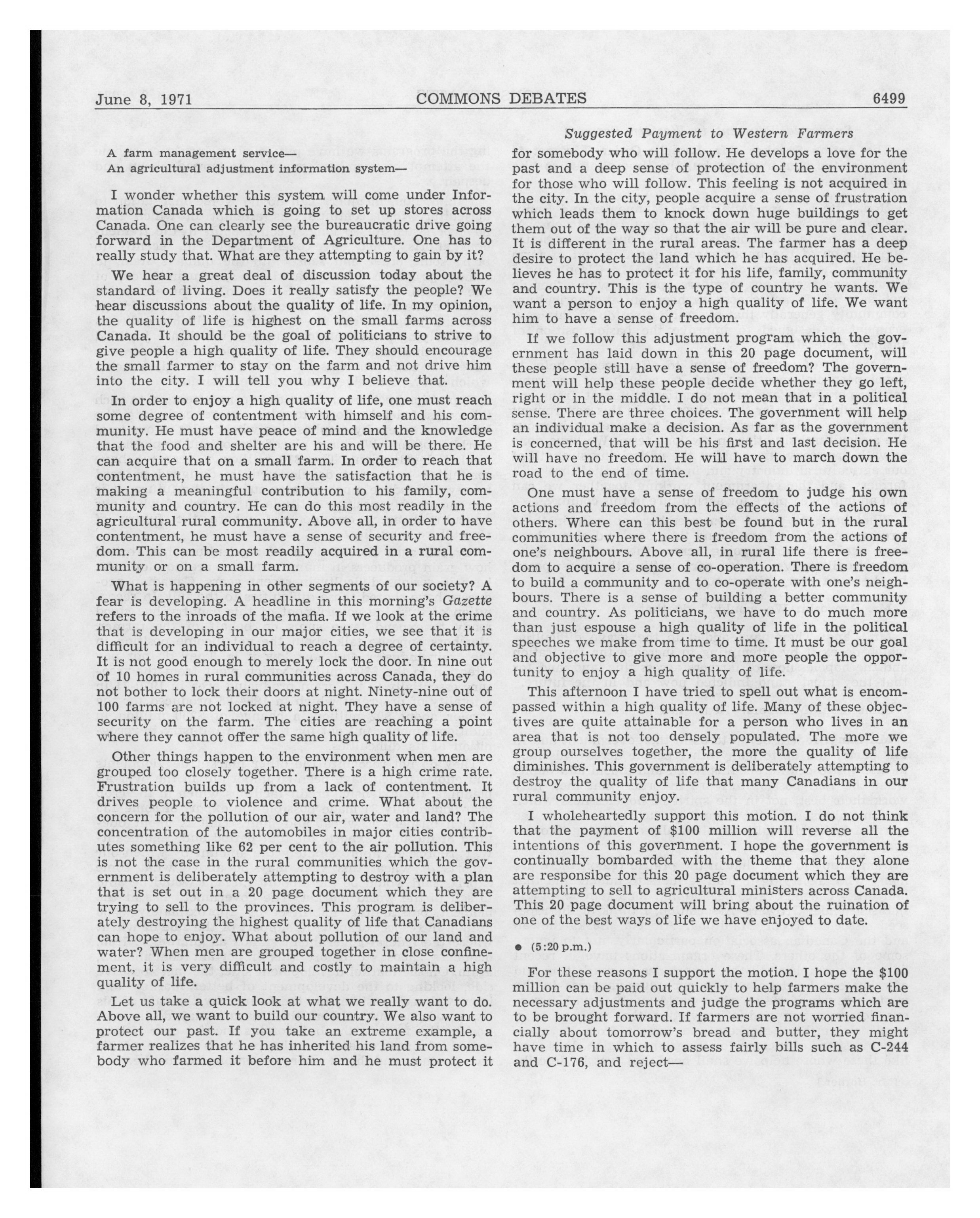 June 8, 1971 COMMONS DEBATES 6499

Suggested Payment to Western Farmers

A farm management service—
An agricultural adjustment information system—

I wonder whether this system will come under Information Canada which is going to set up stores across Canada. One can clearly see the bureaucratic drive going forward in the Department of Agriculture. One has to really study that. What are they attempting to gain by it?

We hear a great deal of discussion today about the standard of living. Does it really satisfy the people? We hear discussions about the quality of life. In my opinion, the quality of life is highest on the small farms across Canada. It should be the goal of politicians to strive to give people a high quality of life. They should encourage the small farmer to stay on the farm and not drive him into the city. I will tell you why I believe that.

In order to enjoy a high quality of life, one must reach some degree of contentment with himself and his community. He must have peace of mind and the knowledge that the food and shelter are his and will be there. He can acquire that on a small farm. In order to reach that contentment, he must have the satisfaction that he is making a meaningful contribution to his family, community and country. He can do this most readily in the agricultural rural community. Above all, in order to have contentment, he must have a sense of security and freedom. This can be most readily acquired in a rural community or on a small farm.

What is happening in other segments of our society? A fear is developing. A headline in this morning's Gazette refers to the inroads of the mafia. If we look at the crime that is developing in our major cities, we see that it is difficult for an individual to reach a degree of certainty. It is not good enough to merely lock the door. In nine out of 10 homes in rural communities across Canada, they do not bother to lock their doors at night. Ninety-nine out of 100 farms are not locked at night. They have a sense of security on the farm. The cities are reaching a point where they cannot offer the same high quality of life.

Other things happen to the environment when men are grouped too closely together. There is a high crime rate. Frustration builds up from a lack of contentment. It drives people to violence and crime. What about the concern for the pollution of our air, water and land? The concentration of the automobiles in major cities contributes something like 62 per cent to the air pollution. This is not the case in the rural communities which the government is deliberately attempting to destroy with a plan that is set out in a 20 page document which they are trying to sell to the provinces. This program is deliberately destroying the highest quality of life that Canadians can hope to enjoy. What about pollution of our land and water? When men are grouped together in close confinement, it is very difficult and costly to maintain a high quality of life.

Let us take a quick look at what we really want to do. Above all, we want to build our country. We also want to protect our past. If you take an extreme example, a farmer realizes that he has inherited his land from somebody who farmed it before him and he must protect it for somebody who will follow. He develops a love for the past and a deep sense of protection of the environment for those who will follow. This feeling is not acquired in the city. In the city, people acquire a sense of frustration which leads them to knock down huge buildings to get them out of the way so that the air will be pure and clear. It is different in the rural areas. The farmer has a deep desire to protect the land which he has acquired. He believes he has to protect it for his life, family, community and country. This is the type of country he wants. We want a person to enjoy a high quality of life. We want him to have a sense of freedom.

If we follow this adjustment program which the government has laid down in this 20 page document, will these people still have a sense of freedom? The government will help these people decide whether they go left, right or in the middle. I do not mean that in a political sense. There are three choices. The government will help an individual make a decision. As far as the government is concerned, that will be his first and last decision. He will have no freedom. He will have to march down the road to the end of time.

One must have a sense of freedom to judge his own actions and freedom from the effects of the actions of others. Where can this best be found but in the rural communities where there is freedom from the actions of one's neighbours. Above all, in rural life there is freedom to acquire a sense of co-operation. There is freedom to build a community and to co-operate with one's neighbours. There is a sense of building a better community and country. As politicians, we have to do much more than just espouse a high quality of life in the political speeches we make from time to time. It must be our goal and objective to give more and more people the opportunity to enjoy a high quality of life.

This afternoon I have tried to spell out what is encompassed within a high quality of life. Many of these objectives are quite attainable for a person who lives in an area that is not too densely populated. The more we group ourselves together, the more the quality of life diminishes. This government is deliberately attempting to destroy the quality of life that many Canadians in our rural community enjoy.

I wholeheartedly support this motion. I do not think that the payment of $100 million will reverse all the intentions of this government. I hope the government is continually bombarded with the theme that they alone are responsibe for this 20 page document which they are attempting to sell to agricultural ministers across Canada. This 20 page document will bring about the ruination of one of the best ways of life we have enjoyed to date.

● (5:20 p.m.)

For these reasons I support the motion. I hope the $100 million can be paid out quickly to help farmers make the necessary adjustments and judge the programs which are to be brought forward. If farmers are not worried financially about tomorrow's bread and butter, they might have time in which to assess fairly bills such as C-244 and C-176, and reject—